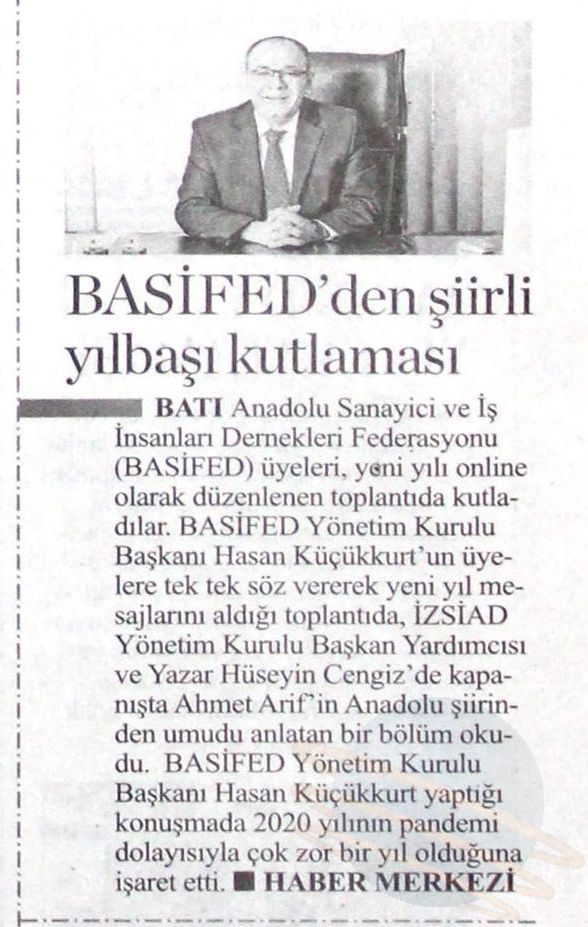 BASİFED'den şiirli yılbaşı kutlaması

BATI Anadolu Sanayici ve İş İnsanları Dernekleri Federasyonu (BASİFED) üyeleri, yeni yılı online olarak düzenlenen toplantıda kutladılar. BASİFED Yönetim Kurulu Başkanı Hasan Küçükkurt'un üyelere tek tek söz vererek yeni yıl mesajlarını aldığı toplantıda, İZSİAD Yönetim Kurulu Başkan Yardımcısı ve Yazar Hüseyin Cengiz'de kapanışta Ahmet Arif'in Anadolu şiirinden umudu anlatan bir bölüm okudu. BASİFED Yönetim Kurulu Başkanı Hasan Küçükkurt yaptığı konuşmada 2020 yılının pandemi dolayısıyla çok zor bir yıl olduğuna işaret etti. ■ HABER MERKEZİ